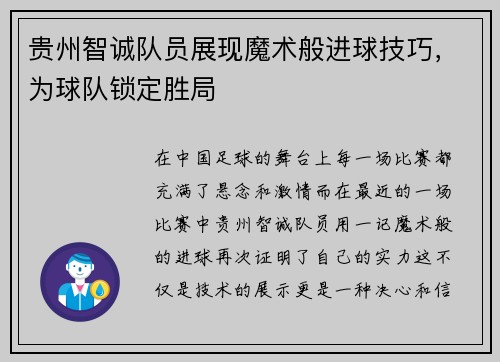 贵州智诚队员展现魔术般进球技巧，为球队锁定胜局

在中国足球的舞台上每一场比赛都充满了悬念和激情而在最近的一场比赛中贵州智诚队员用一记魔术般的进球再次证明了自己的实力这不仅是技术的展示更是一种决心和信